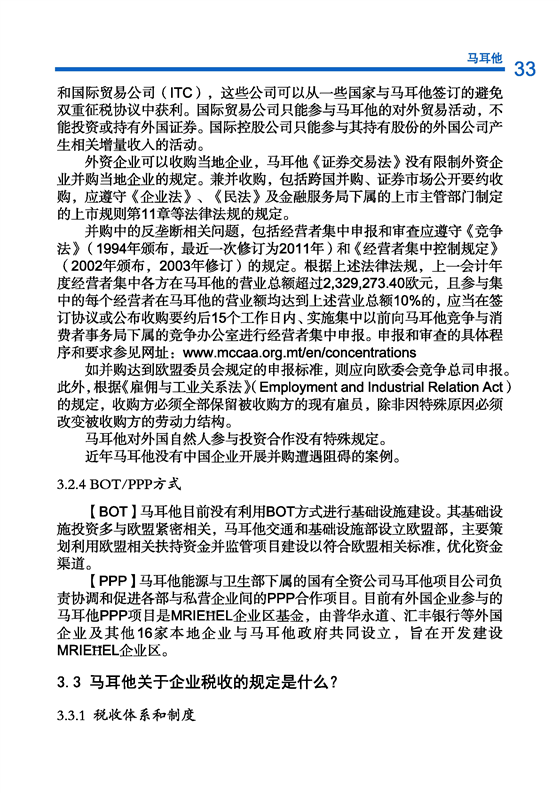 马耳他 33

和国际贸易公司（ITC），这些公司可以从一些国家与马耳他签订的避免双重征税协议中获利。国际贸易公司只能参与马耳他的对外贸易活动，不能投资或持有外国证券。国际控股公司只能参与其持有股份的外国公司产生相关增量收入的活动。

外资企业可以收购当地企业，马耳他《证券交易法》没有限制外资企业并购当地企业的规定。兼并收购，包括跨国并购、证券市场公开要约收购，应遵守《企业法》、《民法》及金融服务局下属的上市主管部门制定的上市规则第11章等法律法规的规定。

并购中的反垄断相关问题，包括经营者集中申报和审查应遵守《竞争法》（1994年颁布，最近一次修订为2011年）和《经营者集中控制规定》（2002年颁布，2003年修订）的规定。根据上述法律法规，上一会计年度经营者集中各方在马耳他的营业总额超过2,329,273.40欧元，且参与集中的每个经营者在马耳他的营业额均达到上述营业总额10%的，应当在签订协议或公布收购要约后15个工作日内、实施集中以前向马耳他竞争与消费者事务局下属的竞争办公室进行经营者集中申报。申报和审查的具体程序和要求参见网址：www.mccaa.org.mt/en/concentrations

如并购达到欧盟委员会规定的申报标准，则应向欧委会竞争总司申报。此外，根据《雇佣与工业关系法》（Employment and Industrial Relation Act）的规定，收购方必须全部保留被收购方的现有雇员，除非因特殊原因必须改变被收购方的劳动力结构。

马耳他对外国自然人参与投资合作没有特殊规定。

近年马耳他没有中国企业开展并购遭遇阻碍的案例。

3.2.4 BOT/PPP方式

【BOT】马耳他目前没有利用BOT方式进行基础设施建设。其基础设施投资多与欧盟紧密相关，马耳他交通和基础设施部设立欧盟部，主要策划利用欧盟相关扶持资金并监管项目建设以符合欧盟相关标准，优化资金渠道。

【PPP】马耳他能源与卫生部下属的国有全资公司马耳他项目公司负责协调和促进各部与私营企业间的PPP合作项目。目前有外国企业参与的马耳他PPP项目是MRIEĦEL企业区基金，由普华永道、汇丰银行等外国企业及其他16家本地企业与马耳他政府共同设立，旨在开发建设MRIEĦEL企业区。

3.3 马耳他关于企业税收的规定是什么？

3.3.1 税收体系和制度